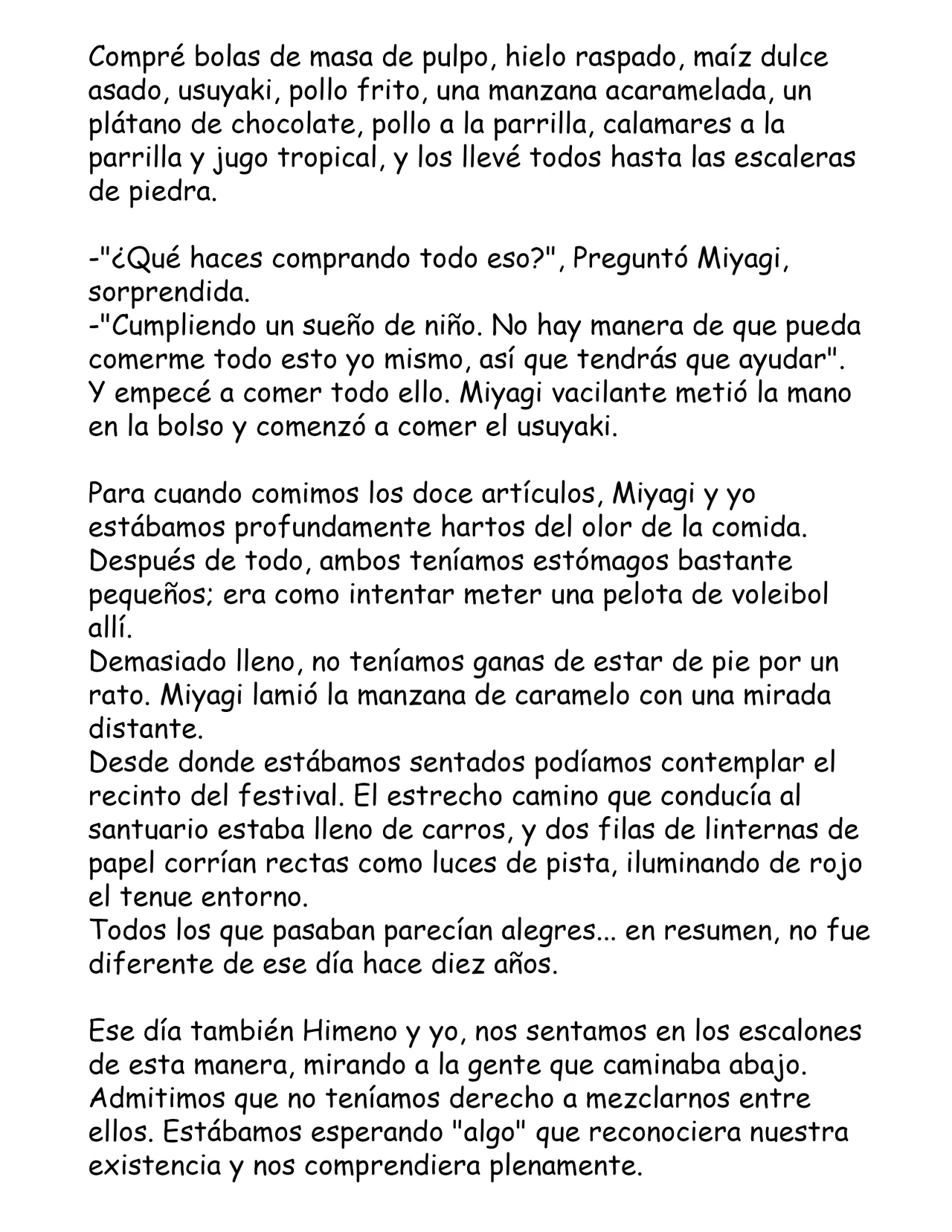 Compré bolas de masa de pulpo, hielo raspado, maíz dulce asado, usuyaki, pollo frito, una manzana acaramelada, un plátano de chocolate, pollo a la parrilla, calamares a la parrilla y jugo tropical, y los llevé todos hasta las escaleras de piedra.

-"¿Qué haces comprando todo eso?", Preguntó Miyagi, sorprendida.
-"Cumpliendo un sueño de niño. No hay manera de que pueda comerme todo esto yo mismo, así que tendrás que ayudar".
Y empecé a comer todo ello. Miyagi vacilante metió la mano en la bolso y comenzó a comer el usuyaki.

Para cuando comimos los doce artículos, Miyagi y yo estábamos profundamente hartos del olor de la comida. Después de todo, ambos teníamos estómagos bastante pequeños; era como intentar meter una pelota de voleibol allí.
Demasiado lleno, no teníamos ganas de estar de pie por un rato. Miyagi lamió la manzana de caramelo con una mirada distante.
Desde donde estábamos sentados podíamos contemplar el recinto del festival. El estrecho camino que conducía al santuario estaba lleno de carros, y dos filas de linternas de papel corrían rectas como luces de pista, iluminando de rojo el tenue entorno.
Todos los que pasaban parecían alegres... en resumen, no fue diferente de ese día hace diez años.

Ese día también Himeno y yo, nos sentamos en los escalones de esta manera, mirando a la gente que caminaba abajo. Admitimos que no teníamos derecho a mezclarnos entre ellos. Estábamos esperando "algo" que reconociera nuestra existencia y nos comprendiera plenamente.